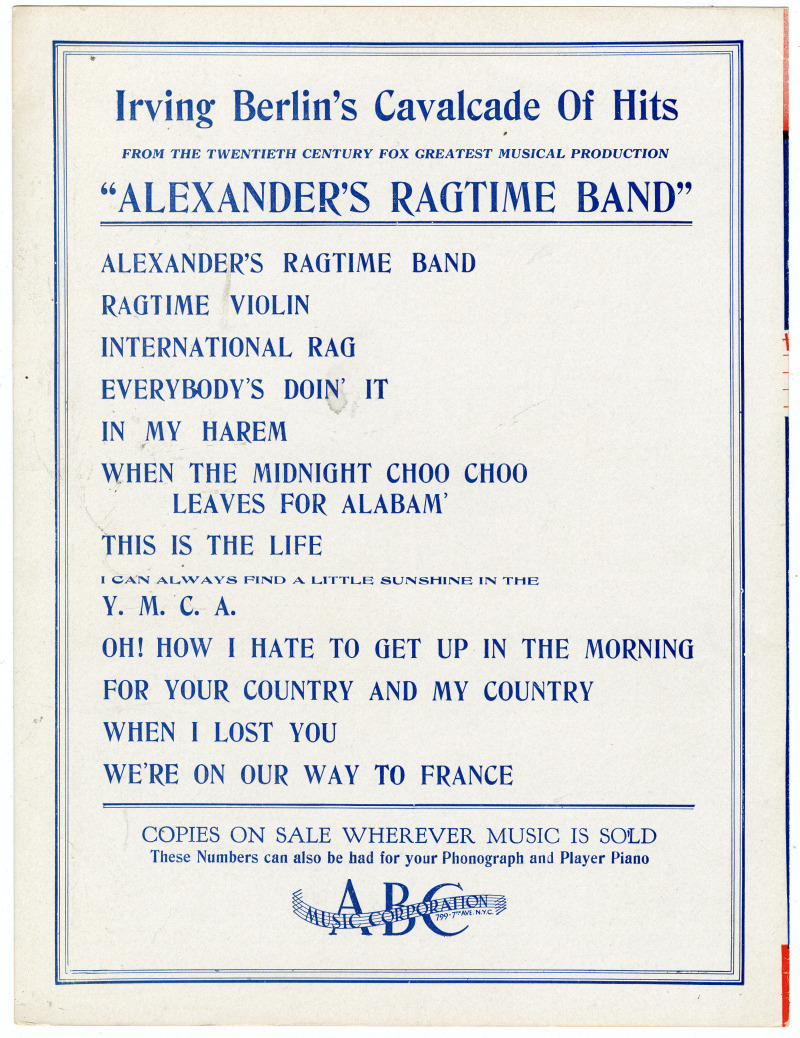 Irving Berlin's Cavalcade Of Hits

FROM THE TWENTIETH CENTURY FOX GREATEST MUSICAL PRODUCTION

"ALEXANDER'S RAGTIME BAND"

ALEXANDER'S RAGTIME BAND

RAGTIME VIOLIN

INTERNATIONAL RAG

EVERYBODY'S DOIN' IT

IN MY HAREM

WHEN THE MIDNIGHT CHOO CHOO LEAVES FOR ALABAM'

THIS IS THE LIFE

I CAN ALWAYS FIND A LITTLE SUNSHINE IN THE Y. M. C. A.

OH! HOW I HATE TO GET UP IN THE MORNING

FOR YOUR COUNTRY AND MY COUNTRY

WHEN I LOST YOU

WE'RE ON OUR WAY TO FRANCE

COPIES ON SALE WHEREVER MUSIC IS SOLD
These Numbers can also be had for your Phonograph and Player Piano

ABC MUSIC CORPORATION 799-7TH AVE. N.Y.C.